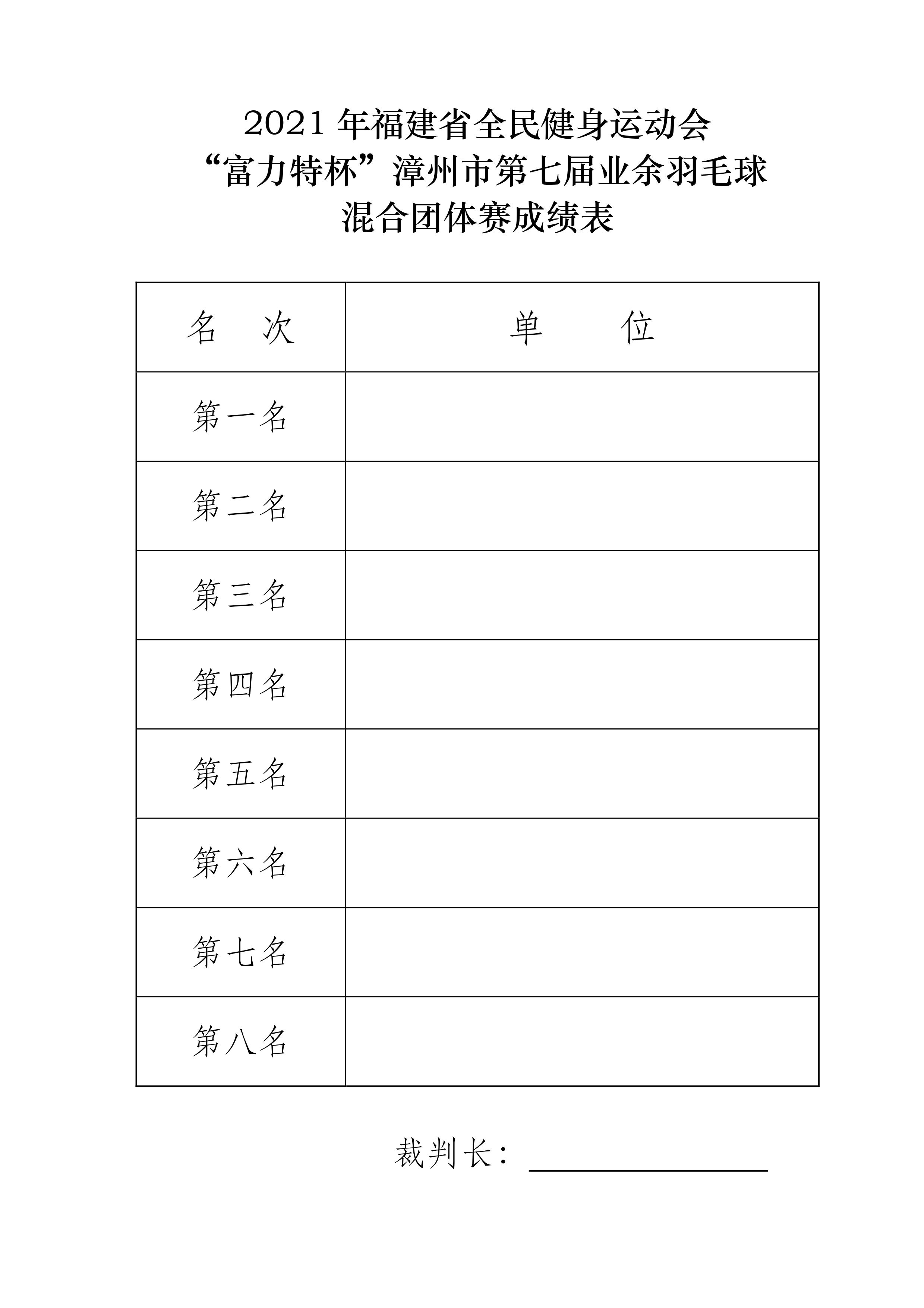 2021 年福建省全民健身运动会
“富力特杯”漳州市第七届业余羽毛球
混合团体赛成绩表

| 名　次 | 单　　位 |
|---|---|
| 第一名 | |
| 第二名 | |
| 第三名 | |
| 第四名 | |
| 第五名 | |
| 第六名 | |
| 第七名 | |
| 第八名 | |

裁判长：